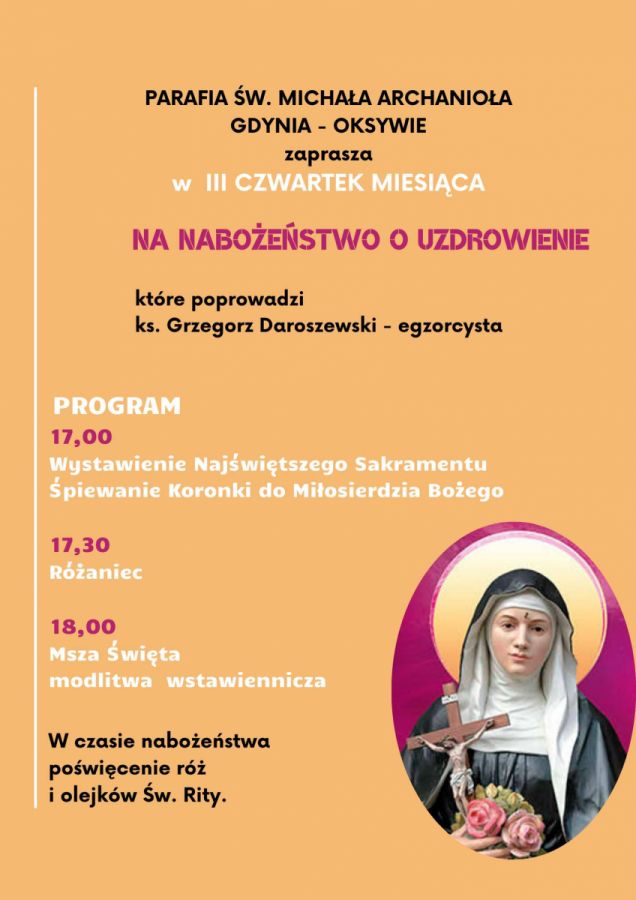 PARAFIA ŚW. MICHAŁA ARCHANIOŁA
GDYNIA - OKSYWIE
zaprasza
w III CZWARTEK MIESIĄCA

NA NABOŻEŃSTWO O UZDROWIENIE

które poprowadzi
ks. Grzegorz Daroszewski - egzorcysta

PROGRAM
17,00
Wystawienie Najświętszego Sakramentu
Śpiewanie Koronki do Miłosierdzia Bożego

17,30
Różaniec

18,00
Msza Święta
modlitwa wstawiennicza

W czasie nabożeństwa
poświęcenie róż
i olejków Św. Rity.